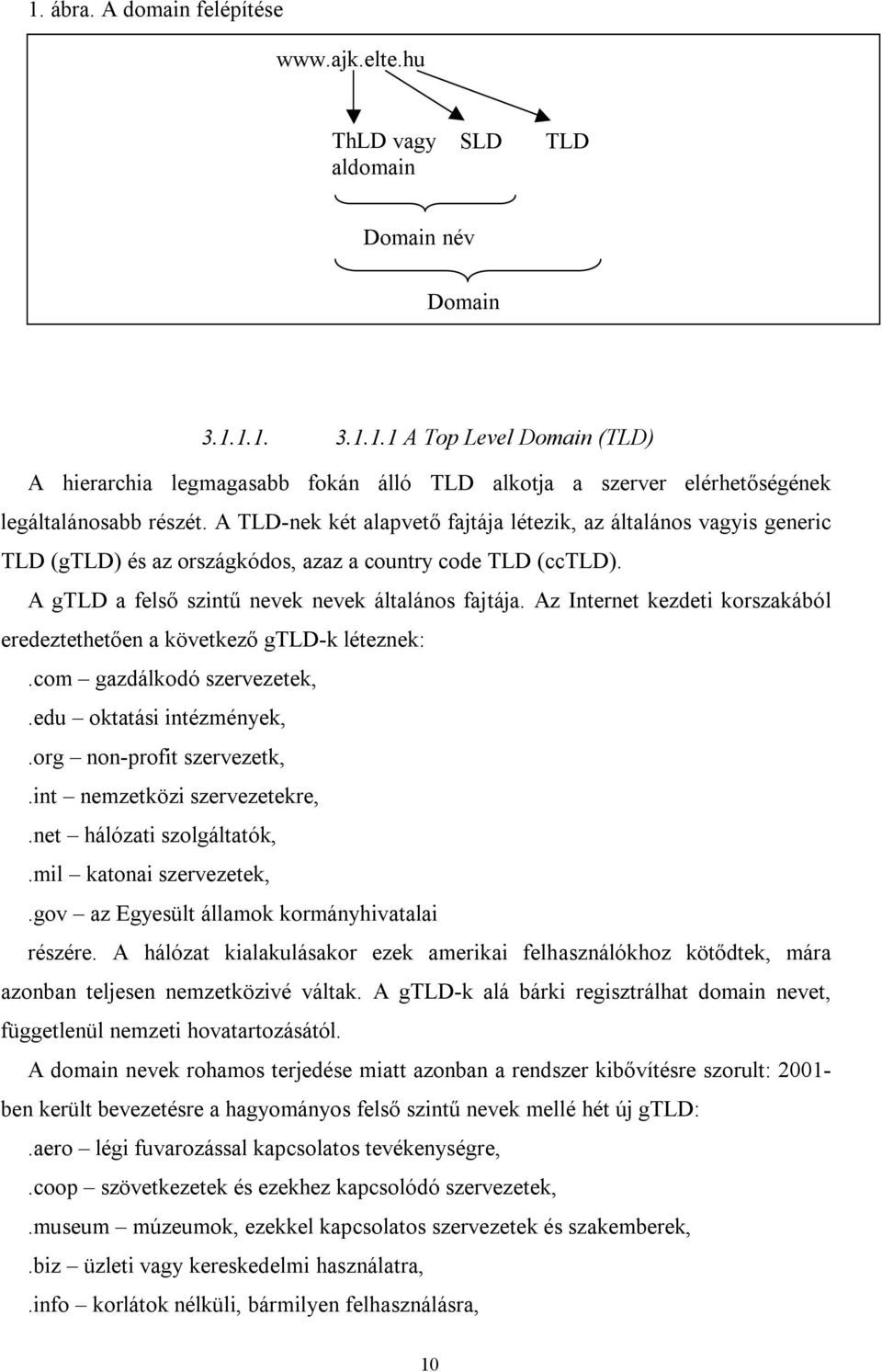 1. ábra. A domain felépítése

www.ajk.elte.hu

ThLD vagy aldomain

SLD

TLD

Domain név

Domain

3.1.1.1. 3.1.1.1 A Top Level Domain (TLD)

A hierarchia legmagasabb fokán álló TLD alkotja a szerver elérhetőségének legáltalánosabb részét. A TLD-nek két alapvető fajtája létezik, az általános vagyis generic TLD (gTLD) és az országkódos, azaz a country code TLD (ccTLD).

A gTLD a felső szintű nevek nevek általános fajtája. Az Internet kezdeti korszakából eredeztethetően a következő gTLD-k léteznek:

.com – gazdálkodó szervezetek,

.edu – oktatási intézmények,

.org – non-profit szervezetk,

.int – nemzetközi szervezetekre,

.net – hálózati szolgáltatók,

.mil – katonai szervezetek,

.gov – az Egyesült államok kormányhivatalai részére. A hálózat kialakulásakor ezek amerikai felhasználókhoz kötődtek, mára azonban teljesen nemzetközivé váltak. A gTLD-k alá bárki regisztrálhat domain nevet, függetlenül nemzeti hovatartozásától.

A domain nevek rohamos terjedése miatt azonban a rendszer kibővítésre szorult: 2001-ben került bevezetésre a hagyományos felső szintű nevek mellé hét új gTLD:

.aero – légi fuvarozással kapcsolatos tevékenységre,

.coop – szövetkezetek és ezekhez kapcsolódó szervezetek,

.museum – múzeumok, ezekkel kapcsolatos szervezetek és szakemberek,

.biz – üzleti vagy kereskedelmi használatra,

.info – korlátok nélküli, bármilyen felhasználásra,

10